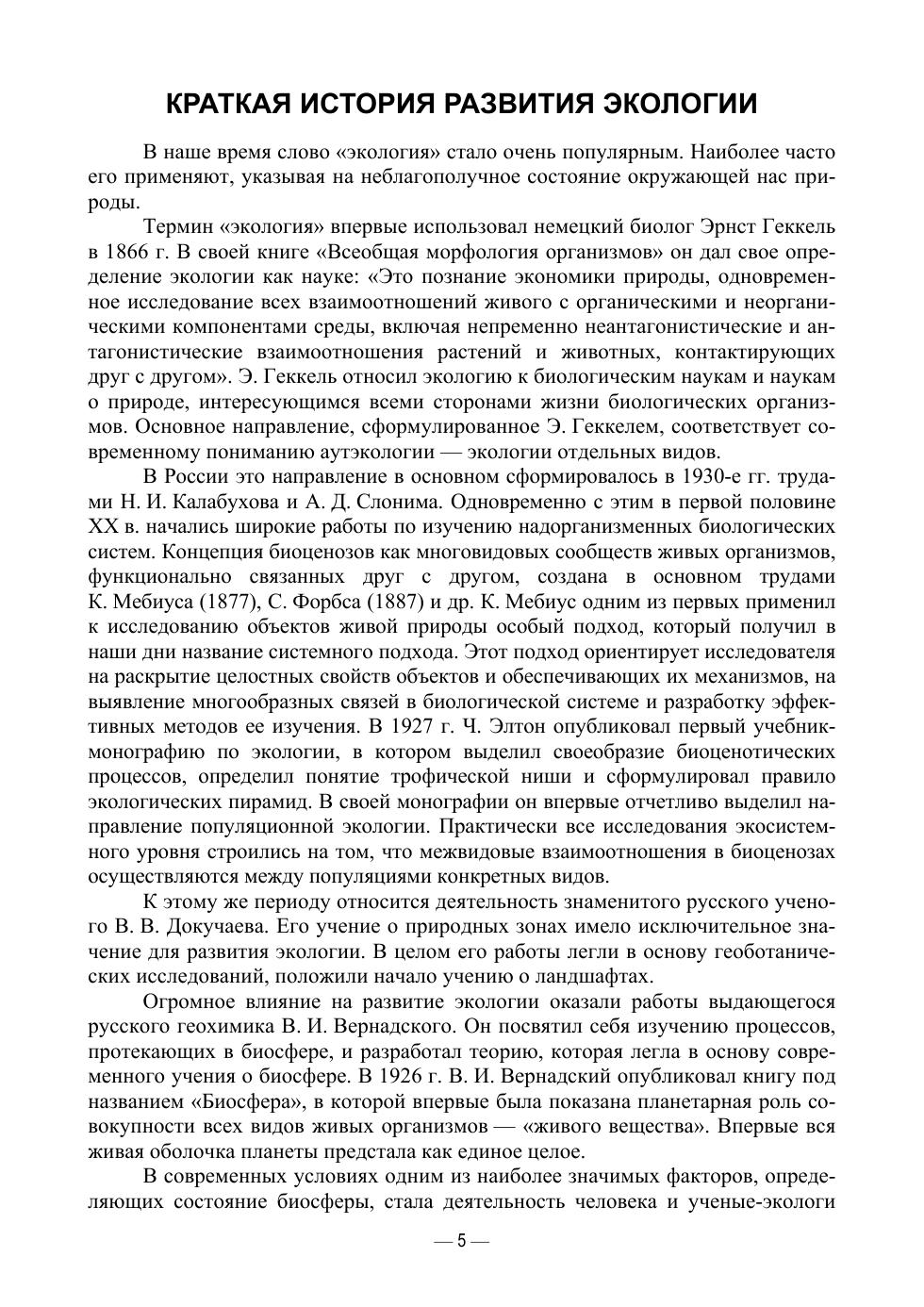 КРАТКАЯ ИСТОРИЯ РАЗВИТИЯ ЭКОЛОГИИ

В наше время слово «экология» стало очень популярным. Наиболее часто его применяют, указывая на неблагополучное состояние окружающей нас природы.

Термин «экология» впервые использовал немецкий биолог Эрнст Геккель в 1866 г. В своей книге «Всеобщая морфология организмов» он дал свое определение экологии как науке: «Это познание экономики природы, одновременное исследование всех взаимоотношений живого с органическими и неорганическими компонентами среды, включая непременно неантагонистические и антагонистические взаимоотношения растений и животных, контактирующих друг с другом». Э. Геккель относил экологию к биологическим наукам и наукам о природе, интересующимся всеми сторонами жизни биологических организмов. Основное направление, сформулированное Э. Геккелем, соответствует современному пониманию аутэкологии — экологии отдельных видов.

В России это направление в основном сформировалось в 1930-е гг. трудами Н. И. Калабухова и А. Д. Слонима. Одновременно с этим в первой половине XX в. начались широкие работы по изучению надорганизменных биологических систем. Концепция биоценозов как многовидовых сообществ живых организмов, функционально связанных друг с другом, создана в основном трудами К. Мебиуса (1877), С. Форбса (1887) и др. К. Мебиус одним из первых применил к исследованию объектов живой природы особый подход, который получил в наши дни название системного подхода. Этот подход ориентирует исследователя на раскрытие целостных свойств объектов и обеспечивающих их механизмов, на выявление многообразных связей в биологической системе и разработку эффективных методов ее изучения. В 1927 г. Ч. Элтон опубликовал первый учебник-монографию по экологии, в котором выделил своеобразие биоценотических процессов, определил понятие трофической ниши и сформулировал правило экологических пирамид. В своей монографии он впервые отчетливо выделил направление популяционной экологии. Практически все исследования экосистемного уровня строились на том, что межвидовые взаимоотношения в биоценозах осуществляются между популяциями конкретных видов.

К этому же периоду относится деятельность знаменитого русского ученого В. В. Докучаева. Его учение о природных зонах имело исключительное значение для развития экологии. В целом его работы легли в основу геоботанических исследований, положили начало учению о ландшафтах.

Огромное влияние на развитие экологии оказали работы выдающегося русского геохимика В. И. Вернадского. Он посвятил себя изучению процессов, протекающих в биосфере, и разработал теорию, которая легла в основу современного учения о биосфере. В 1926 г. В. И. Вернадский опубликовал книгу под названием «Биосфера», в которой впервые была показана планетарная роль совокупности всех видов живых организмов — «живого вещества». Впервые вся живая оболочка планеты предстала как единое целое.

В современных условиях одним из наиболее значимых факторов, определяющих состояние биосферы, стала деятельность человека и ученые-экологи

— 5 —